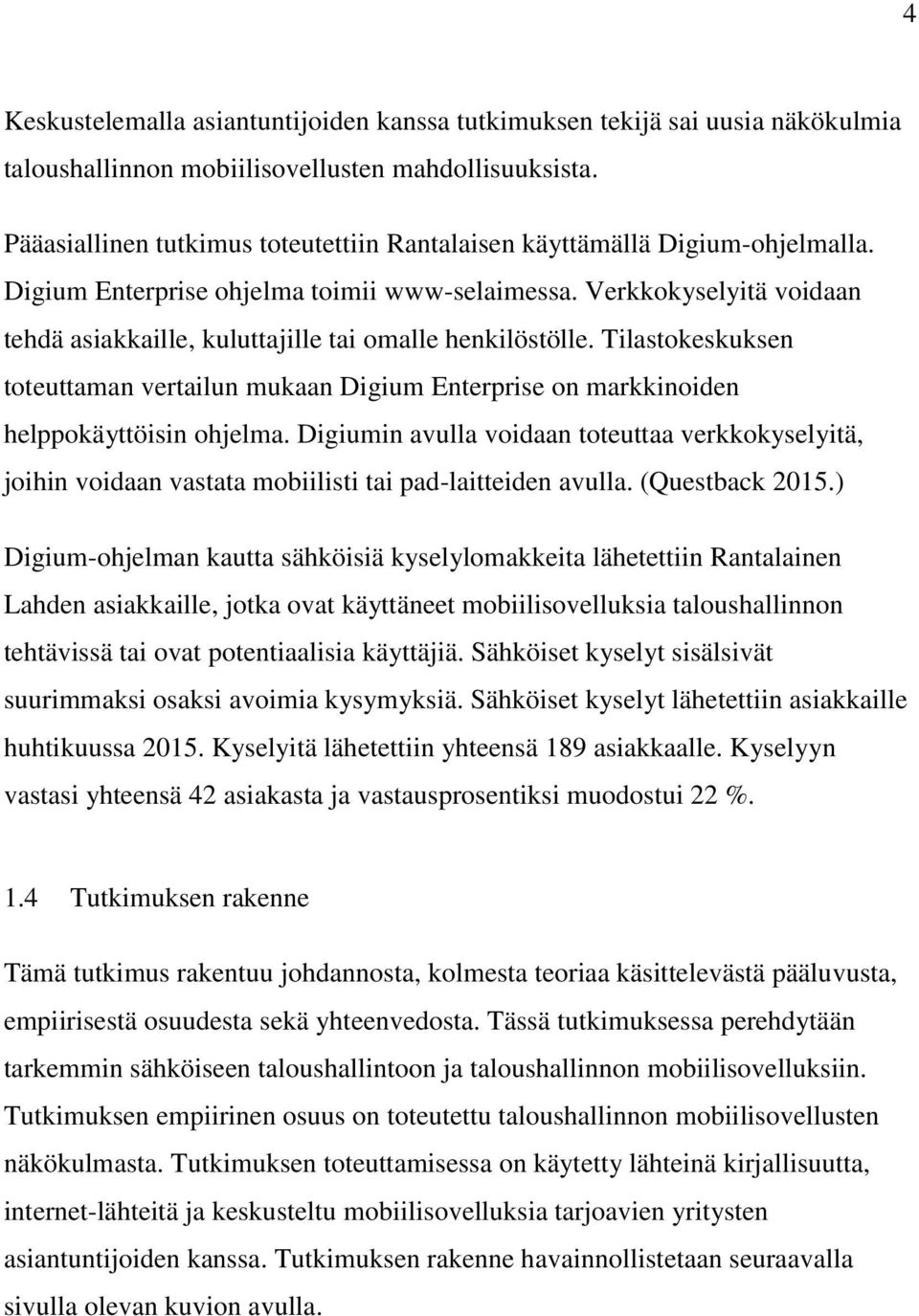 4

Keskustelemalla asiantuntijoiden kanssa tutkimuksen tekijä sai uusia näkökulmia taloushallinnon mobiilisovellusten mahdollisuuksista.

Pääasiallinen tutkimus toteutettiin Rantalaisen käyttämällä Digium-ohjelmalla. Digium Enterprise ohjelma toimii www-selaimessa. Verkkokyselyitä voidaan tehdä asiakkaille, kuluttajille tai omalle henkilöstölle. Tilastokeskuksen toteuttaman vertailun mukaan Digium Enterprise on markkinoiden helppokäyttöisin ohjelma. Digiumin avulla voidaan toteuttaa verkkokyselyitä, joihin voidaan vastata mobiilisti tai pad-laitteiden avulla. (Questback 2015.)

Digium-ohjelman kautta sähköisiä kyselylomakkeita lähetettiin Rantalainen Lahden asiakkaille, jotka ovat käyttäneet mobiilisovelluksia taloushallinnon tehtävissä tai ovat potentiaalisia käyttäjiä. Sähköiset kyselyt sisälsivät suurimmaksi osaksi avoimia kysymyksiä. Sähköiset kyselyt lähetettiin asiakkaille huhtikuussa 2015. Kyselyitä lähetettiin yhteensä 189 asiakkaalle. Kyselyyn vastasi yhteensä 42 asiakasta ja vastausprosentiksi muodostui 22 %.

1.4 Tutkimuksen rakenne

Tämä tutkimus rakentuu johdannosta, kolmesta teoriaa käsittelevästä pääluvusta, empiirisestä osuudesta sekä yhteenvedosta. Tässä tutkimuksessa perehdytään tarkemmin sähköiseen taloushallintoon ja taloushallinnon mobiilisovelluksiin. Tutkimuksen empiirinen osuus on toteutettu taloushallinnon mobiilisovellusten näkökulmasta. Tutkimuksen toteuttamisessa on käytetty lähteinä kirjallisuutta, internet-lähteitä ja keskusteltu mobiilisovelluksia tarjoavien yritysten asiantuntijoiden kanssa. Tutkimuksen rakenne havainnollistetaan seuraavalla sivulla olevan kuvion avulla.